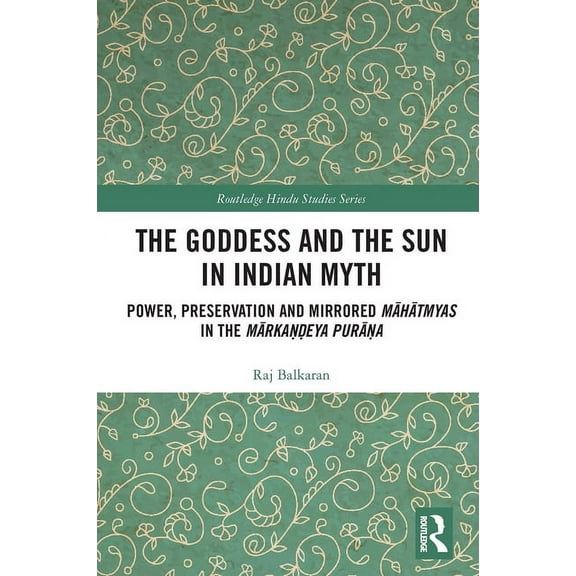 Routledge Hindu Studies Series

THE GODDESS AND THE SUN IN INDIAN MYTH

POWER, PRESERVATION AND MIRRORED MĀHĀTMYAS IN THE MĀRKAṆḌEYA PURĀṆA

Raj Balkaran

ROUTLEDGE